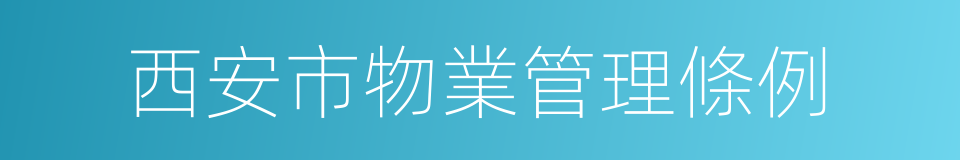 西安市物業管理條例